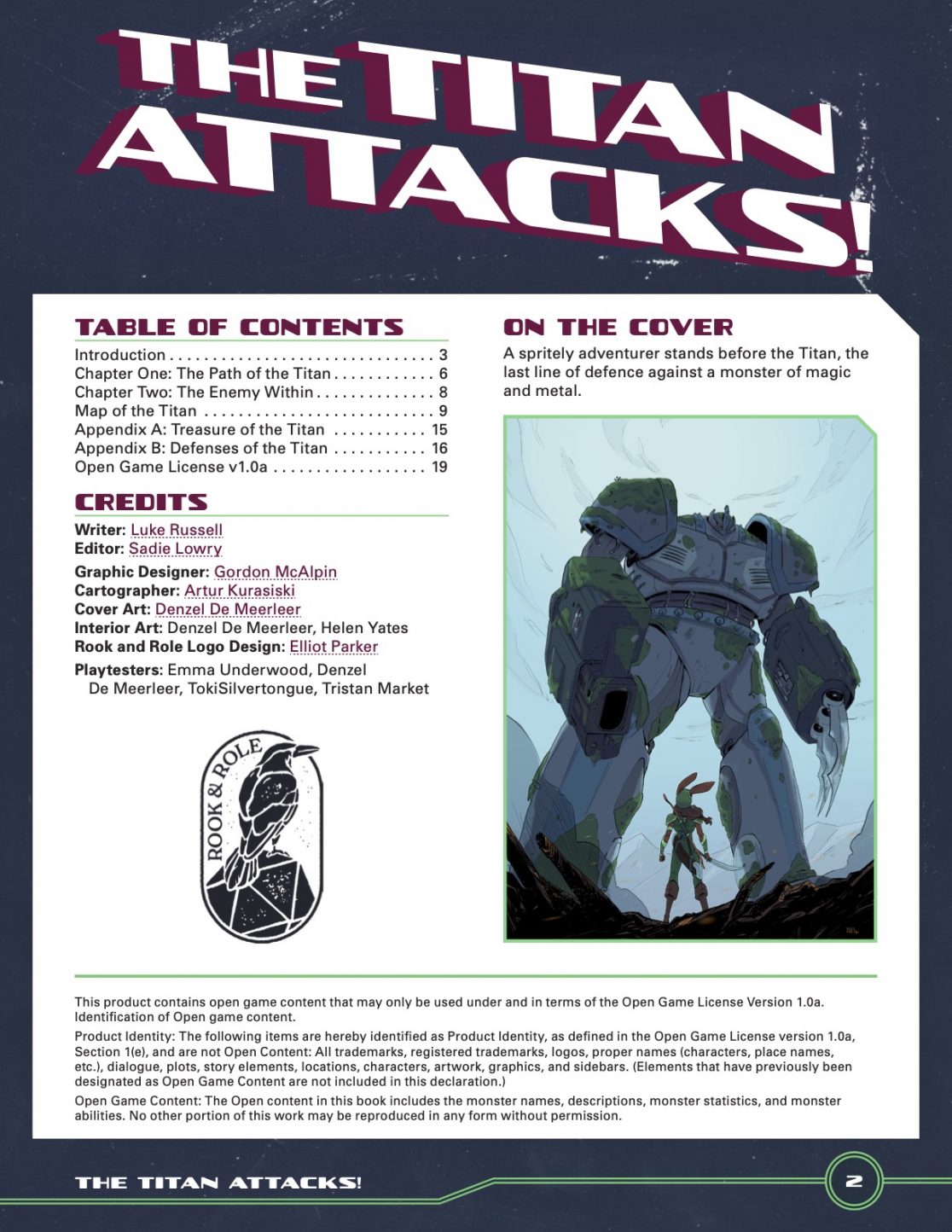 THE TITAN ATTACKS!

TABLE OF CONTENTS

Introduction 3
Chapter One: The Path of the Titan 6
Chapter Two: The Enemy Within 8
Map of the Titan 9
Appendix A: Treasure of the Titan 15
Appendix B: Defenses of the Titan 16
Open Game License v1.0a 19

CREDITS

Writer: Luke Russell
Editor: Sadie Lowry
Graphic Designer: Gordon McAlpin
Cartographer: Artur Kurasiski
Cover Art: Denzel De Meerleer
Interior Art: Denzel De Meerleer, Helen Yates
Rook and Role Logo Design: Elliot Parker
Playtesters: Emma Underwood, Denzel De Meerleer, TokiSilvertongue, Tristan Market

ROOK & ROLE

ON THE COVER

A spritely adventurer stands before the Titan, the last line of defence against a monster of magic and metal.

This product contains open game content that may only be used under and in terms of the Open Game License Version 1.0a. Identification of Open game content.

Product Identity: The following items are hereby identified as Product Identity, as defined in the Open Game License version 1.0a, Section 1(e), and are not Open Content: All trademarks, registered trademarks, logos, proper names (characters, place names, etc.), dialogue, plots, story elements, locations, characters, artwork, graphics, and sidebars. (Elements that have previously been designated as Open Game Content are not included in this declaration.)

Open Game Content: The Open content in this book includes the monster names, descriptions, monster statistics, and monster abilities. No other portion of this work may be reproduced in any form without permission.

THE TITAN ATTACKS!

2